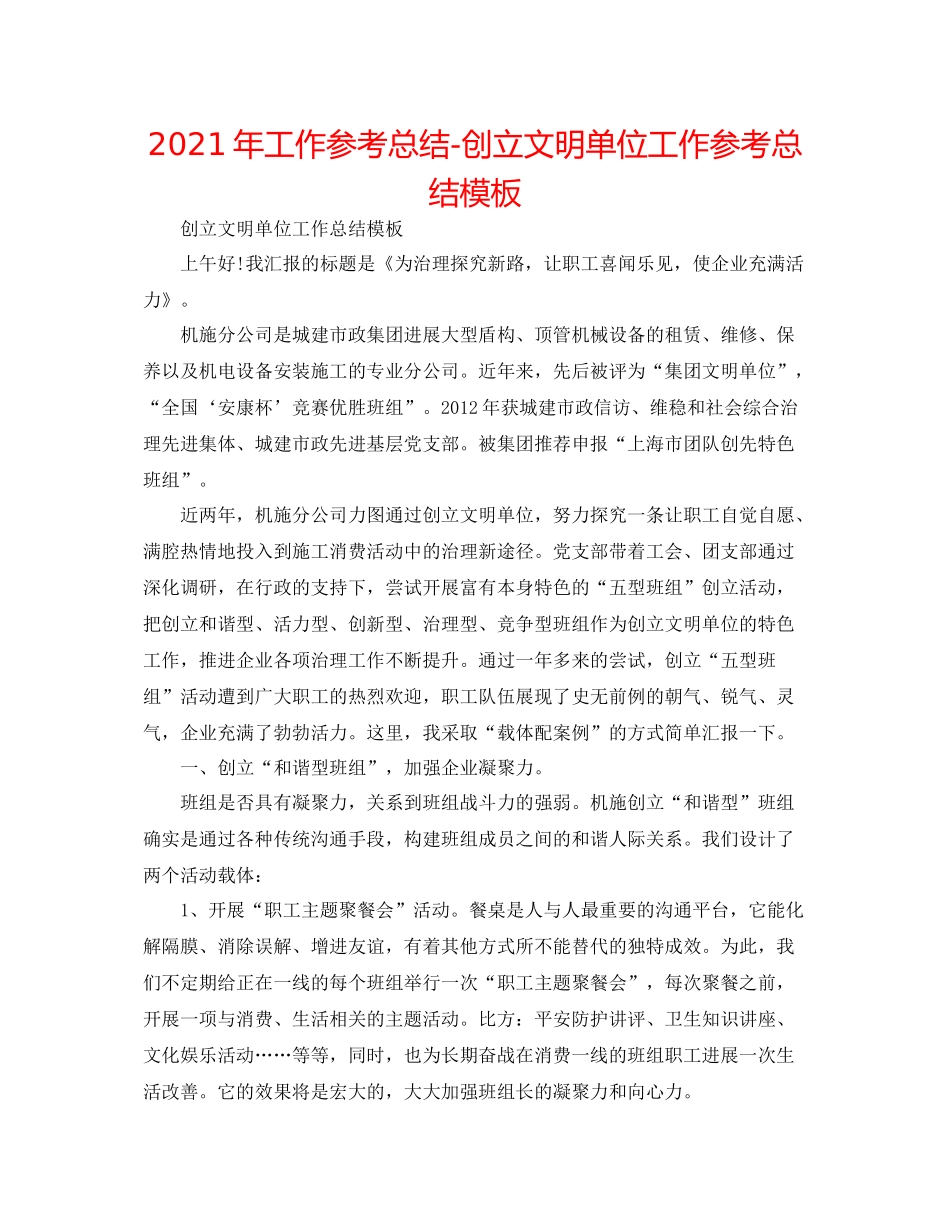 2021年工作参考总结-创立文明单位工作参考总结模板

创立文明单位工作总结模板

上午好!我汇报的标题是《为治理探究新路，让职工喜闻乐见，使企业充满活力》。

机施分公司是城建市政集团进展大型盾构、顶管机械设备的租赁、维修、保养以及机电设备安装施工的专业分公司。近年来，先后被评为“集团文明单位”，“全国‘安康杯’竞赛优胜班组”。2012年获城建市政信访、维稳和社会综合治理先进集体、城建市政先进基层党支部。被集团推荐申报“上海市团队创先特色班组”。

近两年，机施分公司力图通过创立文明单位，努力探究一条让职工自觉自愿、满腔热情地投入到施工消费活动中的治理新途径。党支部带着工会、团支部通过深化调研，在行政的支持下，尝试开展富有本身特色的“五型班组”创立活动，把创立和谐型、活力型、创新型、治理型、竞争型班组作为创立文明单位的特色工作，推进企业各项治理工作不断提升。通过一年多来的尝试，创立“五型班组”活动遭到广大职工的热烈欢迎，职工队伍展现了史无前例的朝气、锐气、灵气，企业充满了勃勃活力。这里，我采取“载体配案例”的方式简单汇报一下。

一、创立“和谐型班组”，加强企业凝聚力。

班组是否具有凝聚力，关系到班组战斗力的强弱。机施创立“和谐型”班组确实是通过各种传统沟通手段，构建班组成员之间的和谐人际关系。我们设计了两个活动载体：

1、开展“职工主题聚餐会”活动。餐桌是人与人最重要的沟通平台，它能化解隔膜、消除误解、增进友谊，有着其他方式所不能替代的独特成效。为此，我们不定期给正在一线的每个班组举行一次“职工主题聚餐会”，每次聚餐之前，开展一项与消费、生活相关的主题活动。比方：平安防护讲评、卫生知识讲座、文化娱乐活动……等等，同时，也为长期奋战在消费一线的班组职工进展一次生活改善。它的效果将是宏大的，大大加强班组长的凝聚力和向心力。